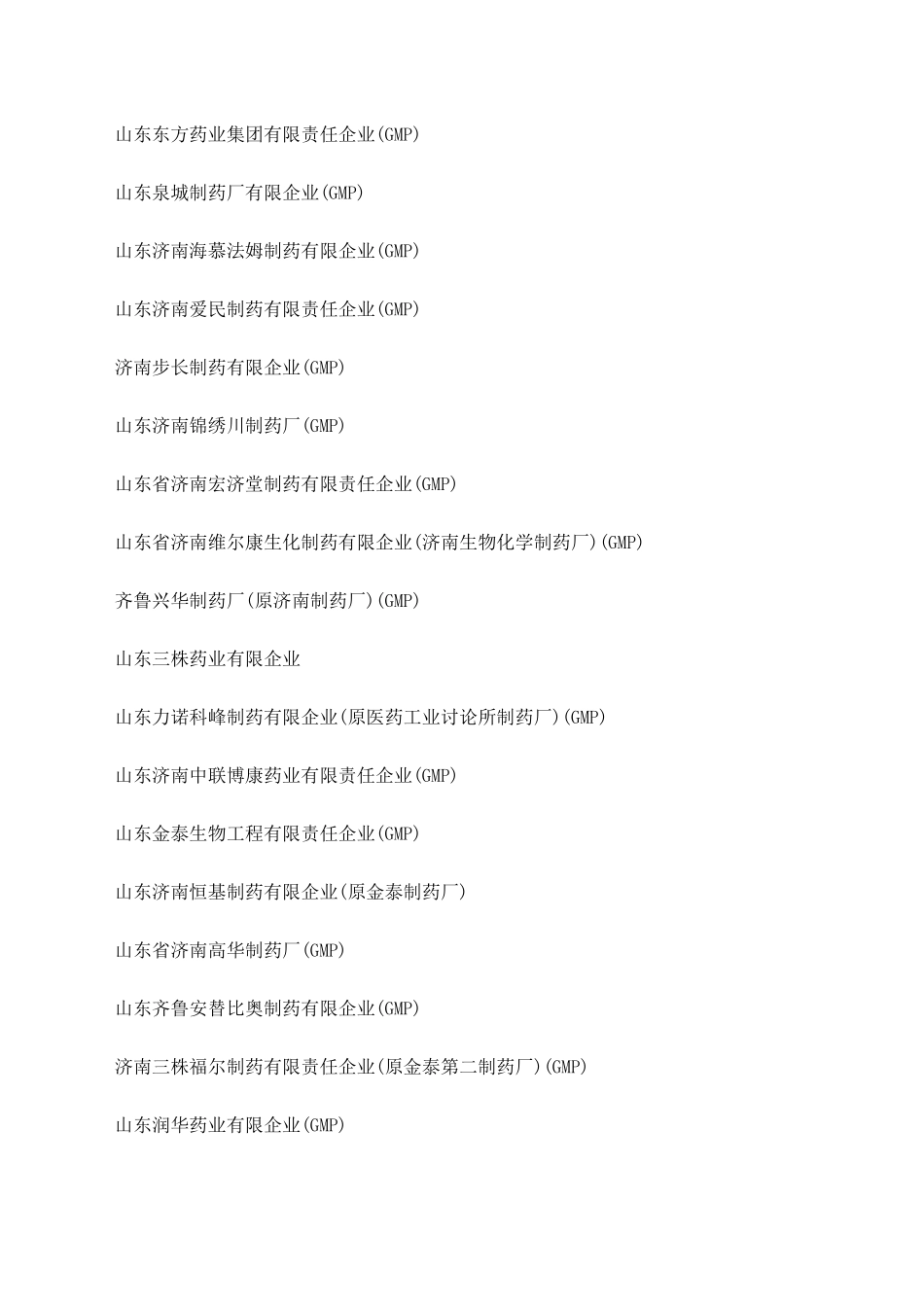 山东东方药业集团有限责任企业(GMP)

山东泉城制药厂有限企业(GMP)

山东济南海慕法姆制药有限企业(GMP)

山东济南爱民制药有限责任企业(GMP)

济南步长制药有限企业(GMP)

山东济南锦绣川制药厂(GMP)

山东省济南宏济堂制药有限责任企业(GMP)

山东省济南维尔康生化制药有限企业(济南生物化学制药厂)(GMP)

齐鲁兴华制药厂(原济南制药厂)(GMP)

山东三株药业有限企业

山东力诺科峰制药有限企业(原医药工业讨论所制药厂)(GMP)

山东济南中联博康药业有限责任企业(GMP)

山东金泰生物工程有限责任企业(GMP)

山东济南恒基制药有限企业(原金泰制药厂)

山东省济南高华制药厂(GMP)

山东齐鲁安替比奥制药有限企业(GMP)

济南三株福尔制药有限责任企业(原金泰第二制药厂)(GMP)

山东润华药业有限企业(GMP)